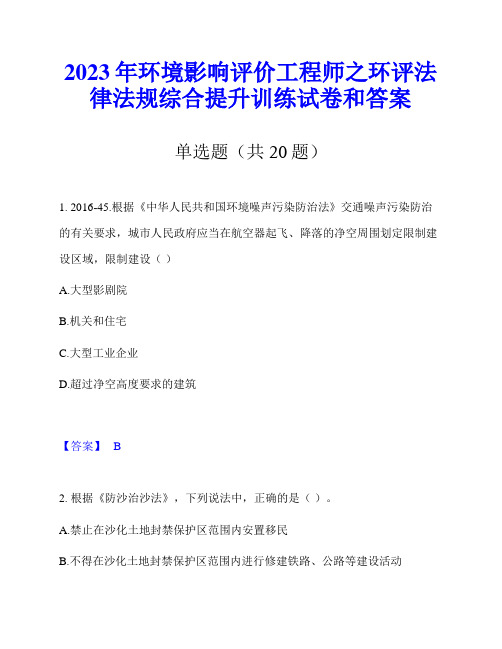 2023年环境影响评价工程师之环评法律法规综合提升训练试卷和答案

单选题（共20题）

1. 2016-45.根据《中华人民共和国环境噪声污染防治法》交通噪声污染防治的有关要求，城市人民政府应当在航空器起飞、降落的净空周围划定限制建设区域，限制建设（ ）

A.大型影剧院

B.机关和住宅

C.大型工业企业

D.超过净空高度要求的建筑

【答案】 B

2. 根据《防沙治沙法》，下列说法中，正确的是（ ）。

A.禁止在沙化土地封禁保护区范围内安置移民

B.不得在沙化土地封禁保护区范围内进行修建铁路、公路等建设活动